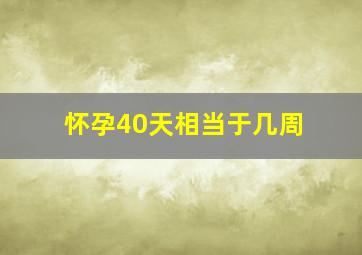 怀孕40天相当于几周